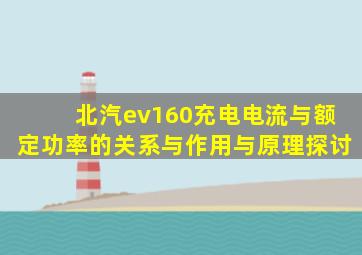 北汽ev160充电电流与额定功率的关系与作用与原理探讨